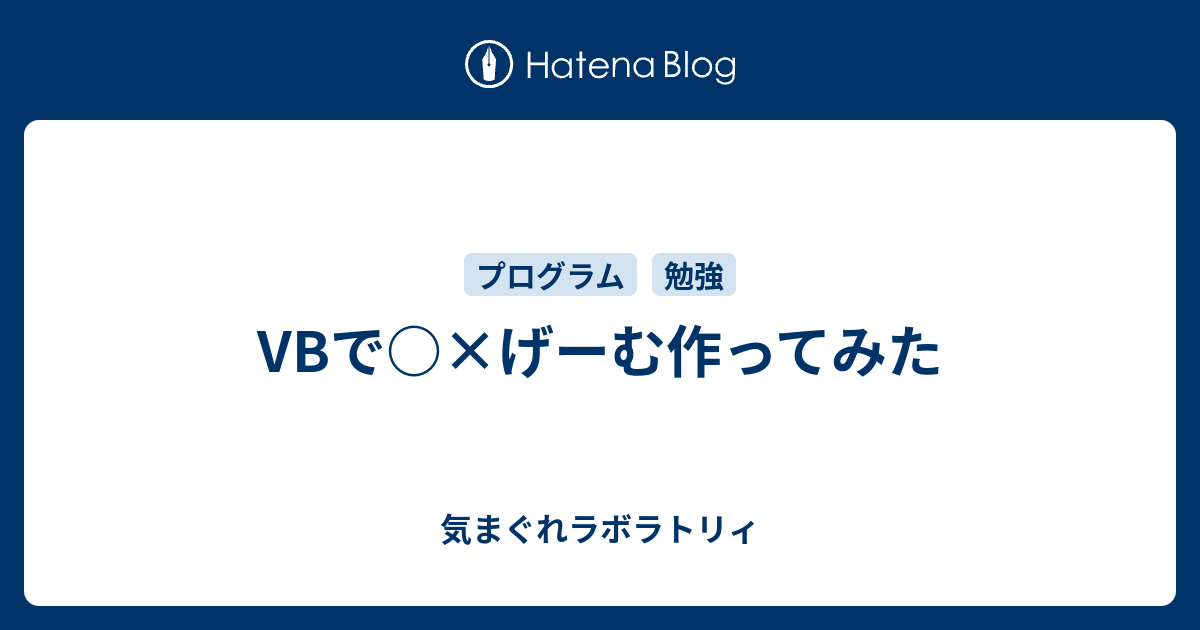 Hatena Blog

プログラム 勉強

VBで○×げーむ作ってみた

気まぐれラボラトリィ